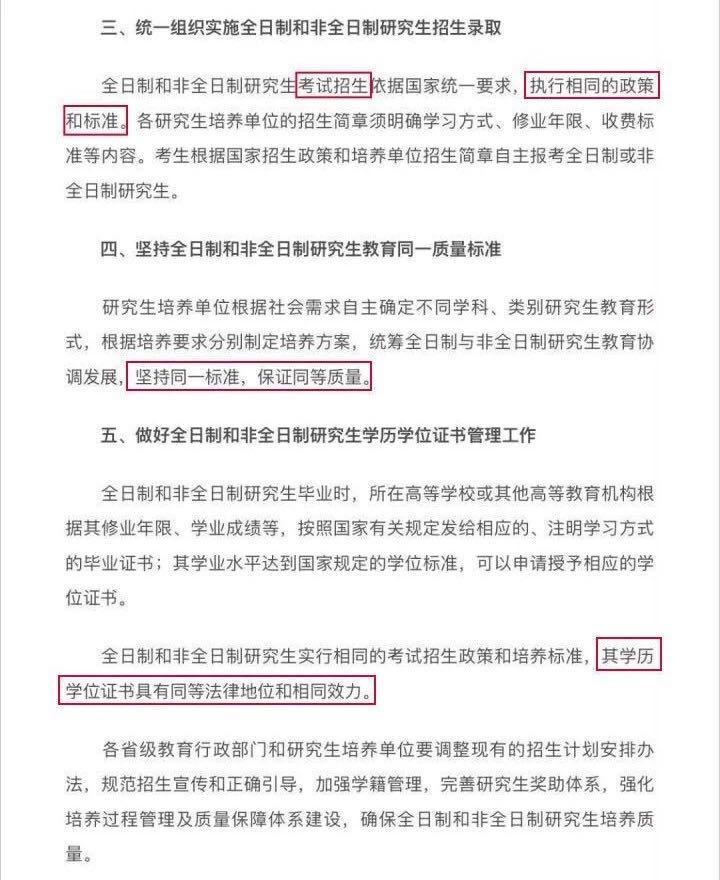 三、统一组织实施全日制和非全日制研究生招生录取

全日制和非全日制研究生考试招生依据国家统一要求，执行相同的政策和标准。各研究生培养单位的招生简章须明确学习方式、修业年限、收费标准等内容。考生根据国家招生政策和培养单位招生简章自主报考全日制或非全日制研究生。

四、坚持全日制和非全日制研究生教育同一质量标准

研究生培养单位根据社会需求自主确定不同学科、类别研究生教育形式，根据培养要求分别制定培养方案，统筹全日制与非全日制研究生教育协调发展，坚持同一标准，保证同等质量。

五、做好全日制和非全日制研究生学历学位证书管理工作

全日制和非全日制研究生毕业时，所在高等学校或其他高等教育机构根据其修业年限、学业成绩等，按照国家有关规定发给相应的、注明学习方式的毕业证书；其学业水平达到国家规定的学位标准，可以申请授予相应的学位证书。

全日制和非全日制研究生实行相同的考试招生政策和培养标准，其学历学位证书具有同等法律地位和相同效力。

各省级教育行政部门和研究生培养单位要调整现有的招生计划安排办法，规范招生宣传和正确引导，加强学籍管理，完善研究生奖助体系，强化培养过程管理及质量保障体系建设，确保全日制和非全日制研究生培养质量。